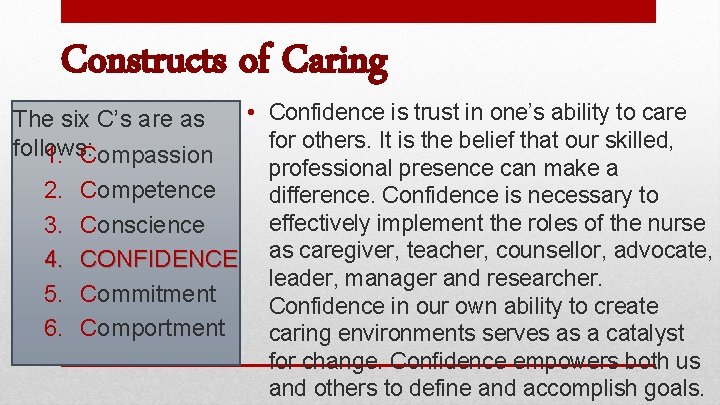 Constructs of Caring

The six C's are as follows:
1. Compassion
2. Competence
3. Conscience
4. CONFIDENCE
5. Commitment
6. Comportment

• Confidence is trust in one's ability to care for others. It is the belief that our skilled, professional presence can make a difference. Confidence is necessary to effectively implement the roles of the nurse as caregiver, teacher, counsellor, advocate, leader, manager and researcher. Confidence in our own ability to create caring environments serves as a catalyst for change. Confidence empowers both us and others to define and accomplish goals.